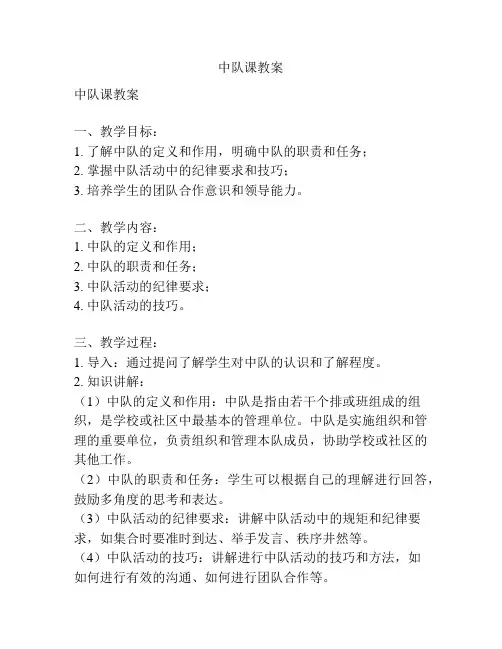 中队课教案

中队课教案

一、教学目标：
1. 了解中队的定义和作用，明确中队的职责和任务；
2. 掌握中队活动中的纪律要求和技巧；
3. 培养学生的团队合作意识和领导能力。

二、教学内容：
1. 中队的定义和作用；
2. 中队的职责和任务；
3. 中队活动的纪律要求；
4. 中队活动的技巧。

三、教学过程：
1. 导入：通过提问了解学生对中队的认识和了解程度。
2. 知识讲解：
（1）中队的定义和作用：中队是指由若干个排或班组成的组织，是学校或社区中最基本的管理单位。中队是实施组织和管理的重要单位，负责组织和管理本队成员，协助学校或社区的其他工作。
（2）中队的职责和任务：学生可以根据自己的理解进行回答，鼓励多角度的思考和表达。
（3）中队活动的纪律要求：讲解中队活动中的规矩和纪律要求，如集合时要准时到达、举手发言、秩序井然等。
（4）中队活动的技巧：讲解进行中队活动的技巧和方法，如如何进行有效的沟通、如何进行团队合作等。